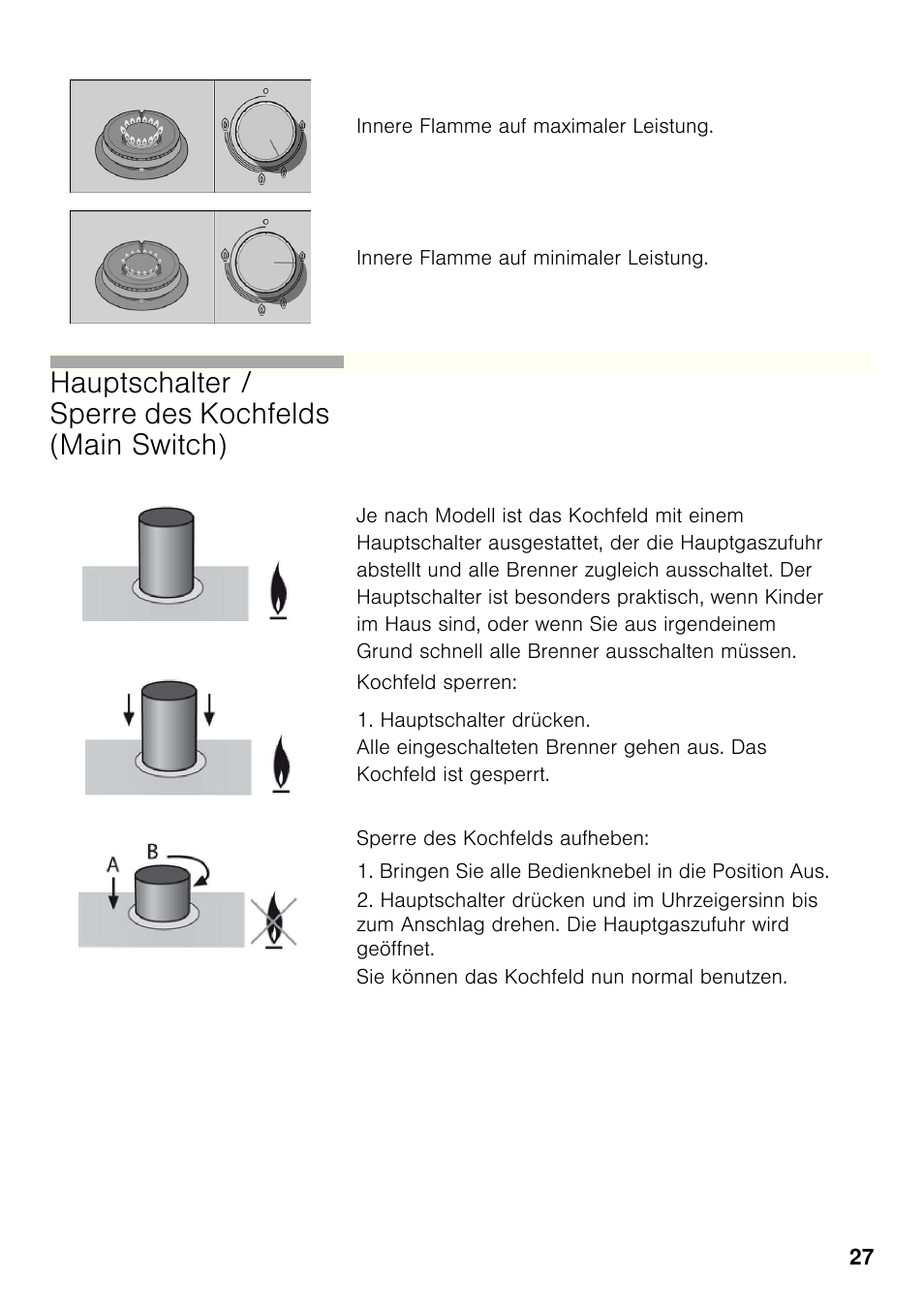 Innere Flamme auf maximaler Leistung.

Innere Flamme auf minimaler Leistung.

Hauptschalter / Sperre des Kochfelds (Main Switch)

Je nach Modell ist das Kochfeld mit einem Hauptschalter ausgestattet, der die Hauptgaszufuhr abstellt und alle Brenner zugleich ausschaltet. Der Hauptschalter ist besonders praktisch, wenn Kinder im Haus sind, oder wenn Sie aus irgendeinem Grund schnell alle Brenner ausschalten müssen.

Kochfeld sperren:

1. Hauptschalter drücken.
Alle eingeschalteten Brenner gehen aus. Das Kochfeld ist gesperrt.

A B

Sperre des Kochfelds aufheben:

1. Bringen Sie alle Bedienknebel in die Position Aus.

2. Hauptschalter drücken und im Uhrzeigersinn bis zum Anschlag drehen. Die Hauptgaszufuhr wird geöffnet.

Sie können das Kochfeld nun normal benutzen.

27